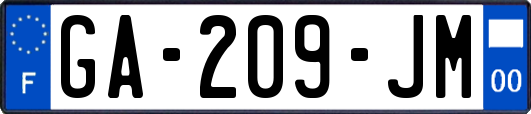 F
GA-209-JM
00